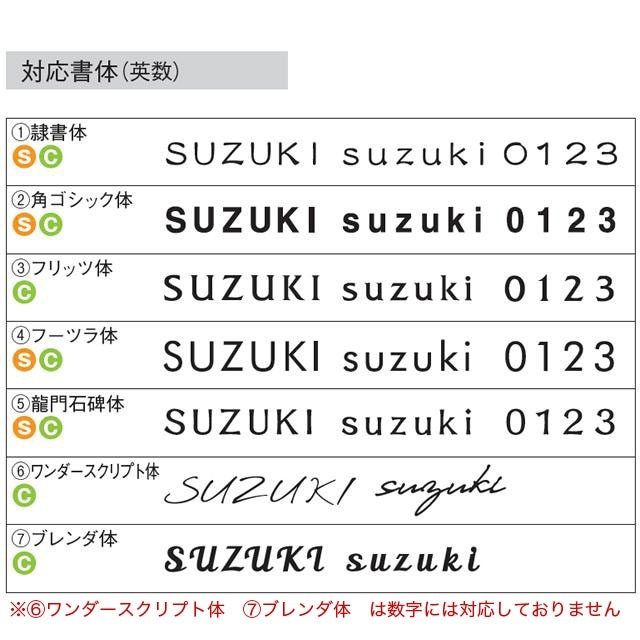 対応書体(英数)

| | |
|---|---|
| ①隷書体 S C | SUZUKI suzuki 0123 |
| ②角ゴシック体 S C | SUZUKI suzuki 0123 |
| ③フリッツ体 C | SUZUKI suzuki 0123 |
| ④フーツラ体 S C | SUZUKI suzuki 0123 |
| ⑤龍門石碑体 S C | SUZUKI suzuki 0123 |
| ⑥ワンダースクリプト体 C | SUZUKI suzuki |
| ⑦ブレンダ体 C | SUZUKI suzuki |

※⑥ワンダースクリプト体 ⑦ブレンダ体 は数字には対応しておりません